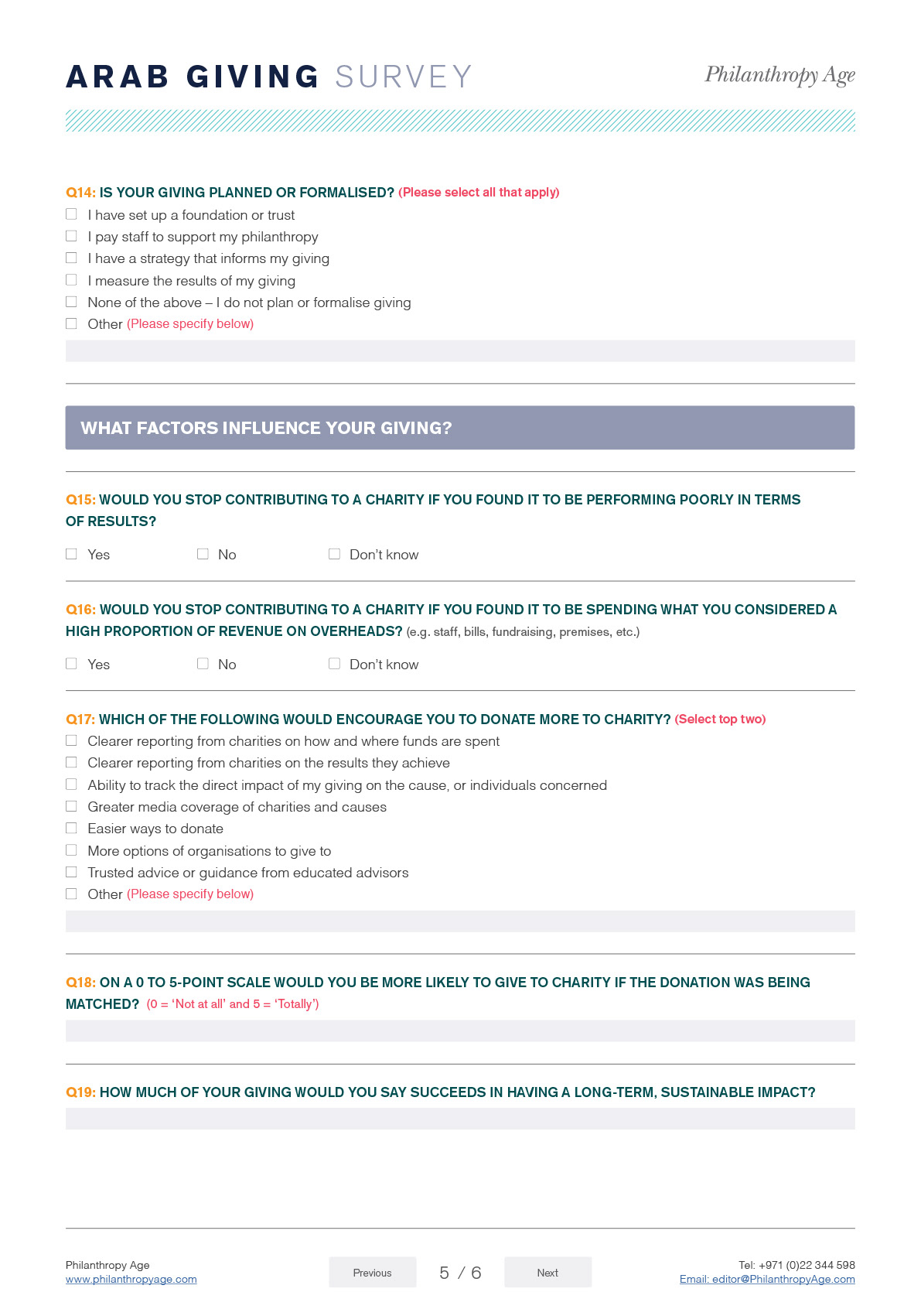 ARAB GIVING SURVEY

Philanthropy Age

Q14: IS YOUR GIVING PLANNED OR FORMALISED? (Please select all that apply)
☐ I have set up a foundation or trust
☐ I pay staff to support my philanthropy
☐ I have a strategy that informs my giving
☐ I measure the results of my giving
☐ None of the above – I do not plan or formalise giving
☐ Other (Please specify below)

WHAT FACTORS INFLUENCE YOUR GIVING?

Q15: WOULD YOU STOP CONTRIBUTING TO A CHARITY IF YOU FOUND IT TO BE PERFORMING POORLY IN TERMS OF RESULTS?
☐ Yes ☐ No ☐ Don't know

Q16: WOULD YOU STOP CONTRIBUTING TO A CHARITY IF YOU FOUND IT TO BE SPENDING WHAT YOU CONSIDERED A HIGH PROPORTION OF REVENUE ON OVERHEADS? (e.g. staff, bills, fundraising, premises, etc.)
☐ Yes ☐ No ☐ Don't know

Q17: WHICH OF THE FOLLOWING WOULD ENCOURAGE YOU TO DONATE MORE TO CHARITY? (Select top two)
☐ Clearer reporting from charities on how and where funds are spent
☐ Clearer reporting from charities on the results they achieve
☐ Ability to track the direct impact of my giving on the cause, or individuals concerned
☐ Greater media coverage of charities and causes
☐ Easier ways to donate
☐ More options of organisations to give to
☐ Trusted advice or guidance from educated advisors
☐ Other (Please specify below)

Q18: ON A 0 TO 5-POINT SCALE WOULD YOU BE MORE LIKELY TO GIVE TO CHARITY IF THE DONATION WAS BEING MATCHED? (0 = 'Not at all' and 5 = 'Totally')

Q19: HOW MUCH OF YOUR GIVING WOULD YOU SAY SUCCEEDS IN HAVING A LONG-TERM, SUSTAINABLE IMPACT?

Philanthropy Age
www.philanthropyage.com

Previous 5 / 6 Next

Tel: +971 (0)22 344 598
Email: editor@PhilanthropyAge.com